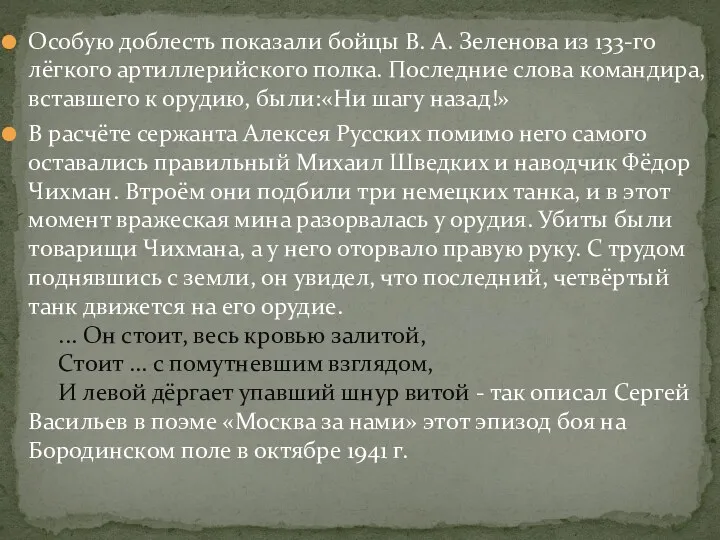 Особую доблесть показали бойцы В. А. Зеленова из 133-го лёгкого артиллерийского полка. Последние слова командира, вставшего к орудию, были:«Ни шагу назад!»

В расчёте сержанта Алексея Русских помимо него самого оставались правильный Михаил Шведких и наводчик Фёдор Чихман. Втроём они подбили три немецких танка, и в этот момент вражеская мина разорвалась у орудия. Убиты были товарищи Чихмана, а у него оторвало правую руку. С трудом поднявшись с земли, он увидел, что последний, четвёртый танк движется на его орудие.
... Он стоит, весь кровью залитой,
Стоит ... с помутневшим взглядом,
И левой дёргает упавший шнур витой - так описал Сергей Васильев в поэме «Москва за нами» этот эпизод боя на Бородинском поле в октябре 1941 г.